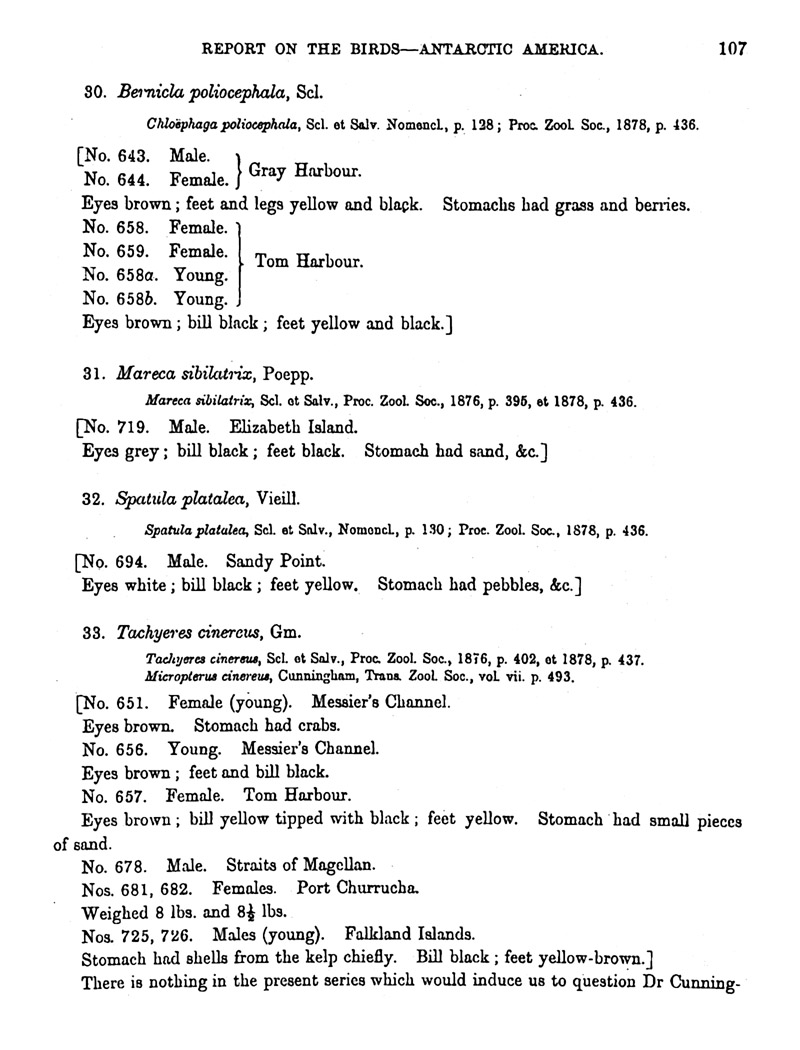 REPORT ON THE BIRDS—ANTARCTIC AMERICA. 107

30. Bernicla poliocephala, Scl.

Chloëphaga poliocephala, Scl. et Salv. Nomencl., p. 128; Proc. Zool. Soc., 1878, p. 436.

[No. 643. Male.
No. 644. Female. } Gray Harbour.
Eyes brown; feet and legs yellow and black. Stomachs had grass and berries.
No. 658. Female.
No. 659. Female.
No. 658a. Young.
No. 658b. Young. } Tom Harbour.
Eyes brown; bill black; feet yellow and black.]

31. Mareca sibilatrix, Poepp.

Mareca sibilatrix, Scl. et Salv., Proc. Zool. Soc., 1876, p. 395, et 1878, p. 436.

[No. 719. Male. Elizabeth Island.
Eyes grey; bill black; feet black. Stomach had sand, &c.]

32. Spatula platalea, Vieill.

Spatula platalea, Scl. et Salv., Nomencl., p. 130; Proc. Zool. Soc., 1878, p. 436.

[No. 694. Male. Sandy Point.
Eyes white; bill black; feet yellow. Stomach had pebbles, &c.]

33. Tachyeres cinereus, Gm.

Tachyeres cinereus, Scl. et Salv., Proc. Zool. Soc., 1876, p. 402, et 1878, p. 437.
Micropterus cinereus, Cunningham, Trans. Zool. Soc., vol. vii. p. 493.

[No. 651. Female (young). Messier's Channel.
Eyes brown. Stomach had crabs.
No. 656. Young. Messier's Channel.
Eyes brown; feet and bill black.
No. 657. Female. Tom Harbour.
Eyes brown; bill yellow tipped with black; feet yellow. Stomach had small pieces of sand.
No. 678. Male. Straits of Magellan.
Nos. 681, 682. Females. Port Churrucha.
Weighed 8 lbs. and $8\frac{1}{2}$ lbs.
Nos. 725, 726. Males (young). Falkland Islands.
Stomach had shells from the kelp chiefly. Bill black; feet yellow-brown.]
There is nothing in the present series which would induce us to question Dr Cunning-